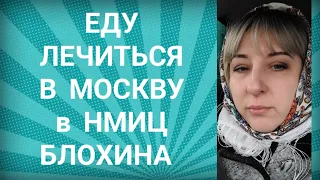 ЕДУ
ЛЕЧИТЬСЯ
В МОСКВУ
в НМИЦ
БЛОХИНА